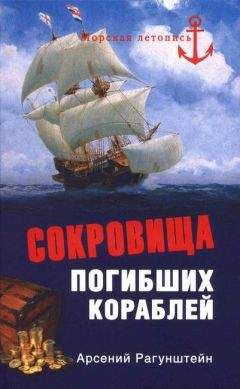 Морская летопись

СОКРОВИЩА
ПОГИБШИХ
КОРАБЛЕЙ

Арсений Рагунштейн